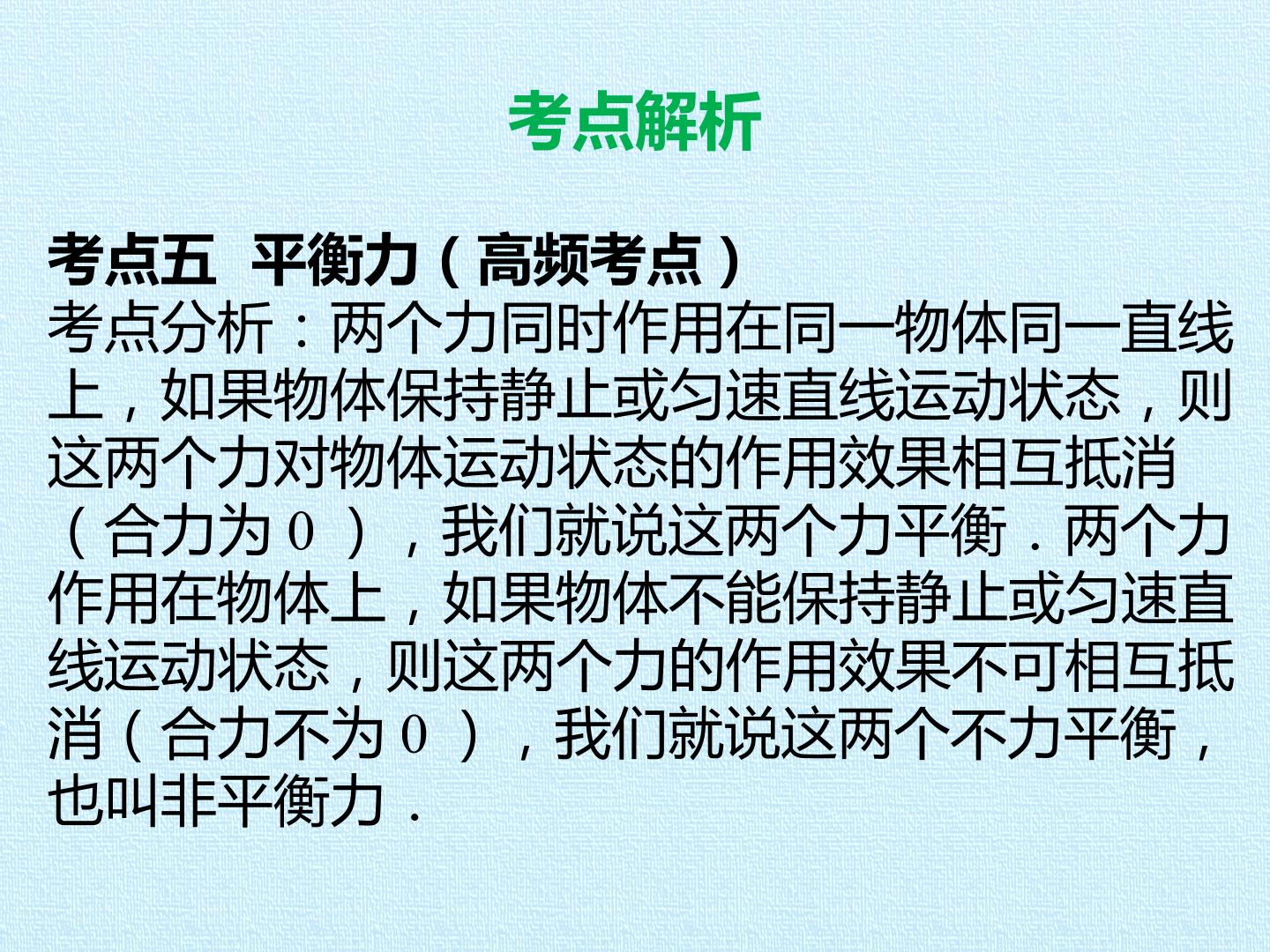 考点解析

考点五 平衡力（高频考点）

考点分析：两个力同时作用在同一物体同一直线上，如果物体保持静止或匀速直线运动状态，则这两个力对物体运动状态的作用效果相互抵消（合力为０），我们就说这两个力平衡．两个力作用在物体上，如果物体不能保持静止或匀速直线运动状态，则这两个力的作用效果不可相互抵消（合力不为０），我们就说这两个不力平衡，也叫非平衡力．